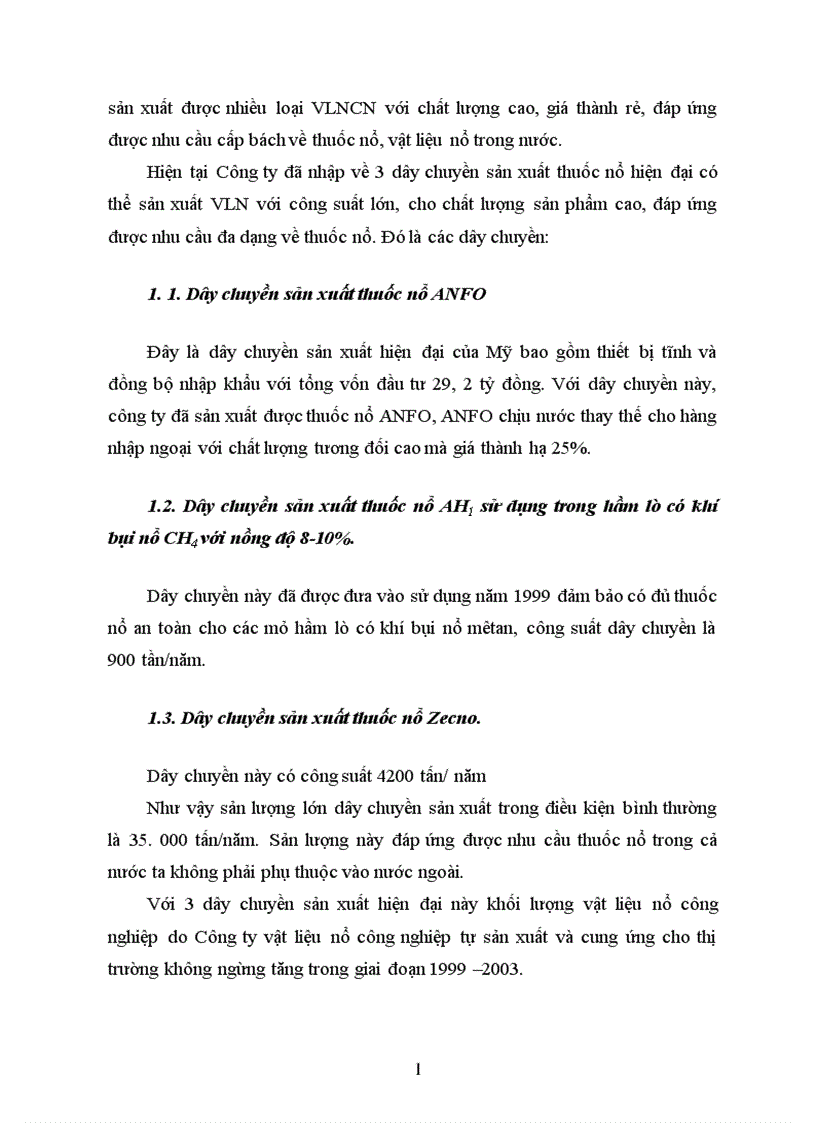 sản xuất được nhiều loại VLNCN với chất lượng cao, giá thành rẻ, đáp ứng được nhu cầu cấp bách về thuốc nổ, vật liệu nổ trong nước.

Hiện tại Công ty đã nhập về 3 dây chuyền sản xuất thuốc nổ hiện đại có thể sản xuất VLN với công suất lớn, cho chất lượng sản phẩm cao, đáp ứng được nhu cầu đa dạng về thuốc nổ. Đó là các dây chuyền:

1. 1. Dây chuyền sản xuất thuốc nổ ANFO

Đây là dây chuyền sản xuất hiện đại của Mỹ bao gồm thiết bị tĩnh và đồng bộ nhập khẩu với tổng vốn đầu tư 29, 2 tỷ đồng. Với dây chuyền này, công ty đã sản xuất được thuốc nổ ANFO, ANFO chịu nước thay thế cho hàng nhập ngoại với chất lượng tương đối cao mà giá thành hạ 25%.

1.2. Dây chuyền sản xuất thuốc nổ $AH_1$ sử dụng trong hầm lò có khí bụi nổ $CH_4$ với nồng độ 8-10%.

Dây chuyền này đã được đưa vào sử dụng năm 1999 đảm bảo có đủ thuốc nổ an toàn cho các mỏ hầm lò có khí bụi nổ mêtan, công suất dây chuyền là 900 tấn/năm.

1.3. Dây chuyền sản xuất thuốc nổ Zecno.

Dây chuyền này có công suất 4200 tấn/ năm

Như vậy sản lượng lớn dây chuyền sản xuất trong điều kiện bình thường là 35. 000 tấn/năm. Sản lượng này đáp ứng được nhu cầu thuốc nổ trong cả nước ta không phải phụ thuộc vào nước ngoài.

Với 3 dây chuyền sản xuất hiện đại này khối lượng vật liệu nổ công nghiệp do Công ty vật liệu nổ công nghiệp tự sản xuất và cung ứng cho thị trường không ngừng tăng trong giai đoạn 1999 –2003.

1